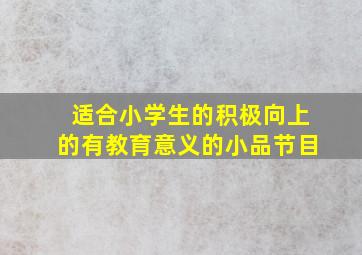 适合小学生的积极向上的有教育意义的小品节目